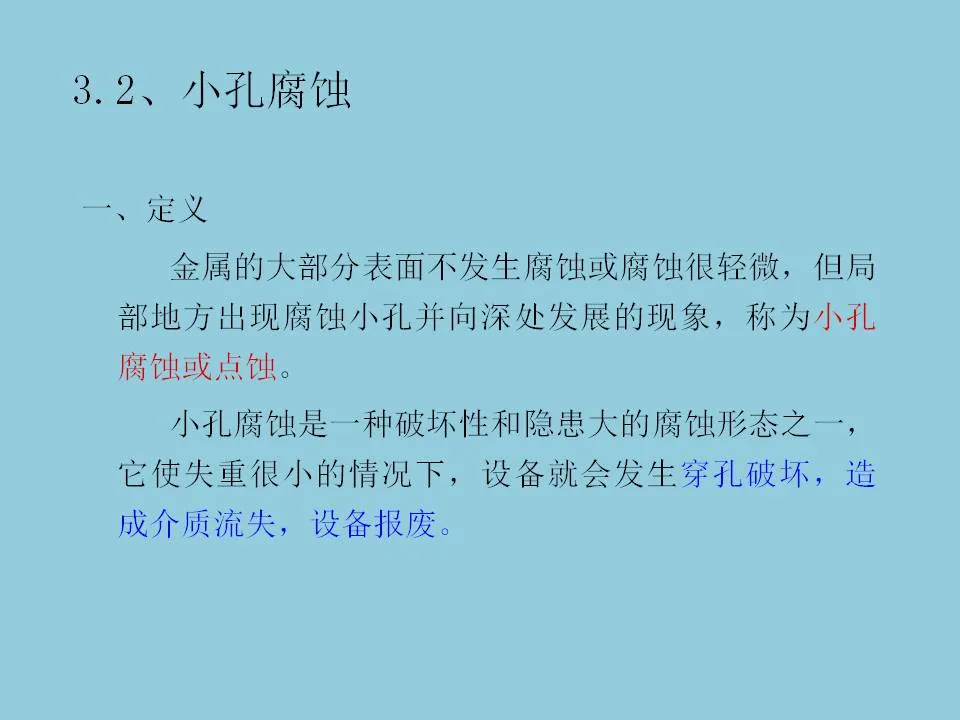 3.2、小孔腐蚀

一、定义

金属的大部分表面不发生腐蚀或腐蚀很轻微，但局部地方出现腐蚀小孔并向深处发展的现象，称为小孔腐蚀或点蚀。

小孔腐蚀是一种破坏性和隐患大的腐蚀形态之一，它使失重很小的情况下，设备就会发生穿孔破坏，造成介质流失，设备报废。